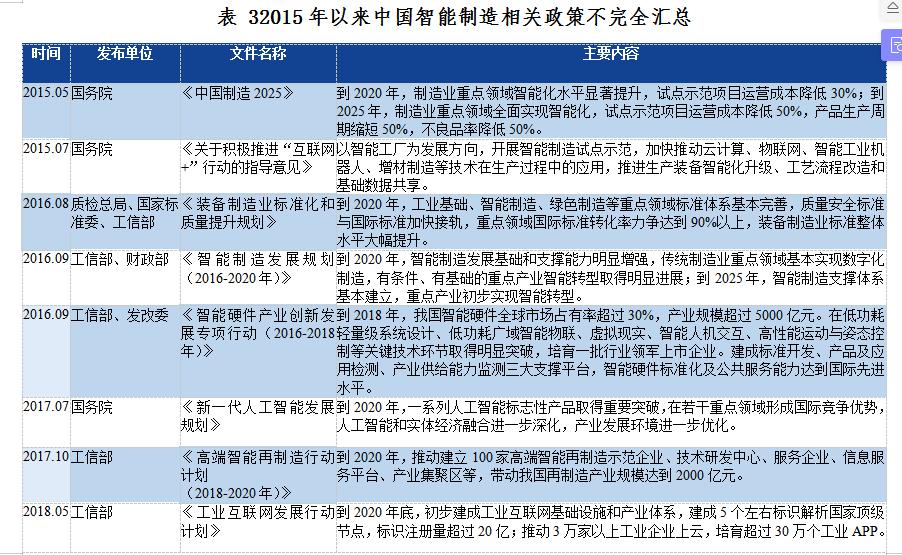 表 32015 年以来中国智能制造相关政策不完全汇总

| 时间 | 发布单位 | 文件名称 | 主要内容 |
|---|---|---|---|
| 2015.05 | 国务院 | 《中国制造 2025》 | 到 2020 年，制造业重点领域智能化水平显著提升，试点示范项目运营成本降低 30%；到 2025 年，制造业重点领域全面实现智能化，试点示范项目运营成本降低 50%，产品生产周期缩短 50%，不良品率降低 50%。 |
| 2015.07 | 国务院 | 《关于积极推进“互联网+”行动的指导意见》 | 以智能工厂为发展方向，开展智能制造试点示范，加快推动云计算、物联网、智能工业机器人、增材制造等技术在生产过程中的应用，推进生产装备智能化升级、工艺流程改造和基础数据共享。 |
| 2016.08 | 质检总局、国家标准委、工信部 | 《装备制造业标准化和质量提升规划》 | 到 2020 年，工业基础、智能制造、绿色制造等重点领域标准体系基本完善，质量安全标准与国际标准加快接轨，重点领域国际标准转化率力争达到 90%以上，装备制造业标准整体水平大幅提升。 |
| 2016.09 | 工信部、财政部 | 《智能制造发展规划（2016-2020 年）》 | 到 2020 年，智能制造发展基础和支撑能力明显增强，传统制造业重点领域基本实现数字化制造，有条件、有基础的重点产业智能转型取得明显进展；到 2025 年，智能制造支撑体系基本建立，重点产业初步实现智能转型。 |
| 2016.09 | 工信部、发改委 | 《智能硬件产业创新发展专项行动（2016-2018 年）》 | 到 2018 年，我国智能硬件全球市场占有率超过 30%，产业规模超过 5000 亿元。在低功耗轻量级系统设计、低功耗广域智能物联、虚拟现实、智能人机交互、高性能运动与姿态控制等关键技术环节取得明显突破，培育一批行业领军上市企业。建成标准开发、产品及应用检测、产业供给能力监测三大支撑平台，智能硬件标准化及公共服务能力达到国际先进水平。 |
| 2017.07 | 国务院 | 《新一代人工智能发展规划》 | 到 2020 年，一系列人工智能标志性产品取得重要突破，在若干重点领域形成国际竞争优势，人工智能和实体经济融合进一步深化，产业发展环境进一步优化。 |
| 2017.10 | 工信部 | 《高端智能再制造行动计划（2018-2020 年）》 | 到 2020 年，推动建立 100 家高端智能再制造示范企业、技术研发中心、服务企业、信息服务平台、产业集聚区等，带动我国再制造产业规模达到 2000 亿元。 |
| 2018.05 | 工信部 | 《工业互联网发展行动计划》 | 到 2020 年底，初步建成工业互联网基础设施和产业体系，建成 5 个左右标识解析国家顶级节点，标识注册量超过 20 亿；推动 3 万家以上工业企业上云，培育超过 30 万个工业 APP。 |